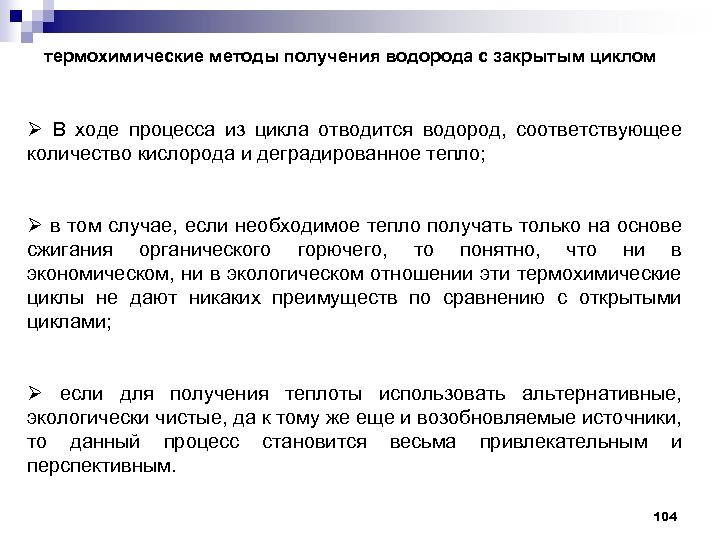 термохимические методы получения водорода с закрытым циклом

➢ В ходе процесса из цикла отводится водород, соответствующее количество кислорода и деградированное тепло;

➢ в том случае, если необходимое тепло получать только на основе сжигания органического горючего, то понятно, что ни в экономическом, ни в экологическом отношении эти термохимические циклы не дают никаких преимуществ по сравнению с открытыми циклами;

➢ если для получения теплоты использовать альтернативные, экологически чистые, да к тому же еще и возобновляемые источники, то данный процесс становится весьма привлекательным и перспективным.

104